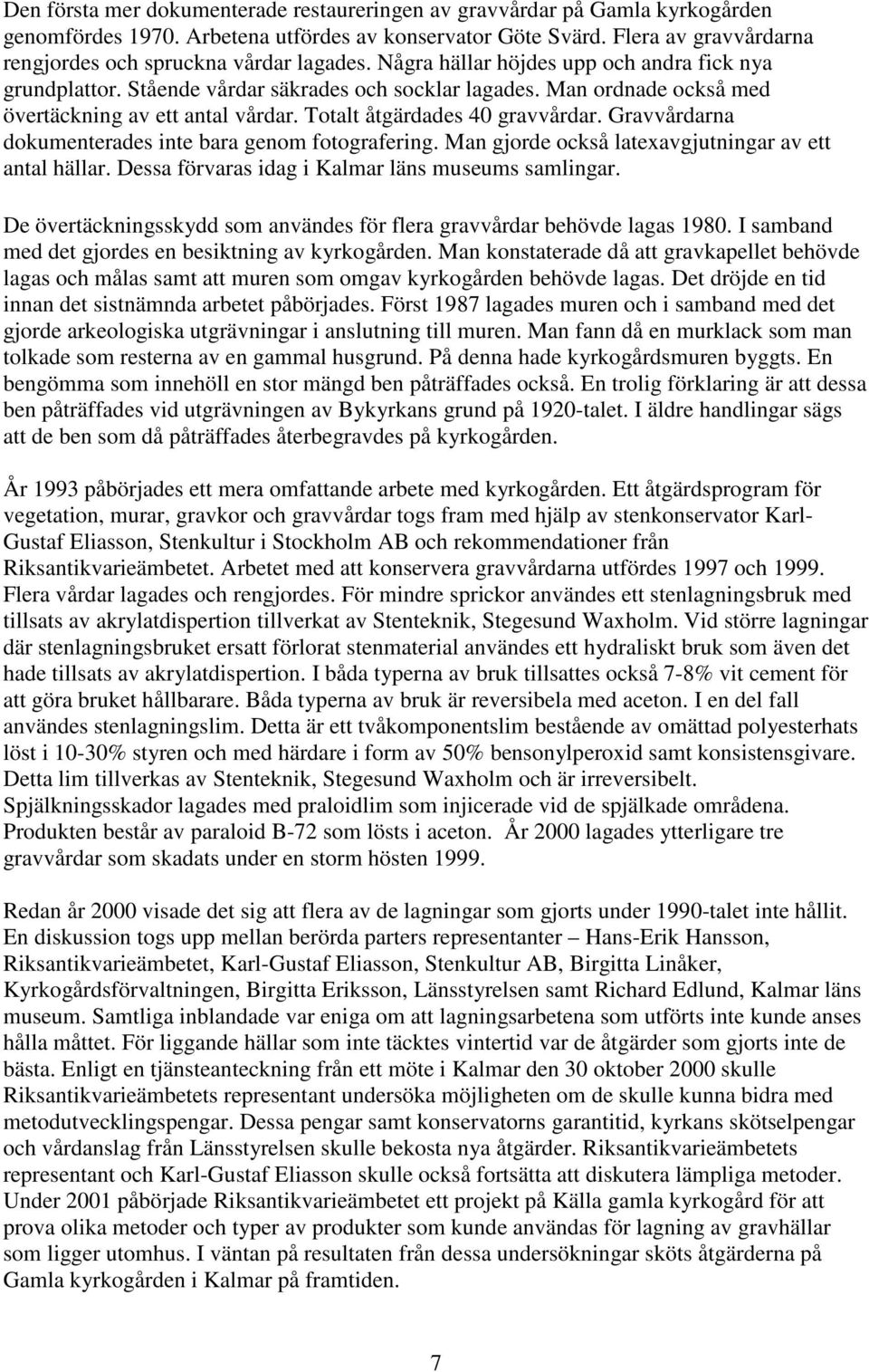 Den första mer dokumenterade restaureringen av gravvårdar på Gamla kyrkogården genomfördes 1970. Arbetena utfördes av konservator Göte Svärd. Flera av gravvårdarna rengjordes och spruckna vårdar lagades. Några hällar höjdes upp och andra fick nya grundplattor. Stående vårdar säkrades och socklar lagades. Man ordnade också med övertäckning av ett antal vårdar. Totalt åtgärdades 40 gravvårdar. Gravvårdarna dokumenterades inte bara genom fotografering. Man gjorde också latexavgjutningar av ett antal hällar. Dessa förvaras idag i Kalmar läns museums samlingar.

De övertäckningsskydd som användes för flera gravvårdar behövde lagas 1980. I samband med det gjordes en besiktning av kyrkogården. Man konstaterade då att gravkapellet behövde lagas och målas samt att muren som omgav kyrkogården behövde lagas. Det dröjde en tid innan det sistnämnda arbetet påbörjades. Först 1987 lagades muren och i samband med det gjorde arkeologiska utgrävningar i anslutning till muren. Man fann då en murklack som man tolkade som resterna av en gammal husgrund. På denna hade kyrkogårdsmuren byggts. En bengömma som innehöll en stor mängd ben påträffades också. En trolig förklaring är att dessa ben påträffades vid utgrävningen av Bykyrkans grund på 1920-talet. I äldre handlingar sägs att de ben som då påträffades återbegravdes på kyrkogården.

År 1993 påbörjades ett mera omfattande arbete med kyrkogården. Ett åtgärdsprogram för vegetation, murar, gravkor och gravvårdar togs fram med hjälp av stenkonservator Karl-Gustaf Eliasson, Stenkultur i Stockholm AB och rekommendationer från Riksantikvarieämbetet. Arbetet med att konservera gravvårdarna utfördes 1997 och 1999. Flera vårdar lagades och rengjordes. För mindre sprickor användes ett stenlagningsbruk med tillsats av akrylatdispertion tillverkat av Stenteknik, Stegesund Waxholm. Vid större lagningar där stenlagningsbruket ersatt förlorat stenmaterial användes ett hydraliskt bruk som även det hade tillsats av akrylatdispertion. I båda typerna av bruk tillsattes också 7-8% vit cement för att göra bruket hållbarare. Båda typerna av bruk är reversibela med aceton. I en del fall användes stenlagningslim. Detta är ett tvåkomponentslim bestående av omättad polyesterhats löst i 10-30% styren och med härdare i form av 50% bensonylperoxid samt konsistensgivare. Detta lim tillverkas av Stenteknik, Stegesund Waxholm och är irreversibelt. Spjälkningsskador lagades med praloidlim som injicerade vid de spjälkade områdena. Produkten består av paraloid B-72 som lösts i aceton. År 2000 lagades ytterligare tre gravvårdar som skadats under en storm hösten 1999.

Redan år 2000 visade det sig att flera av de lagningar som gjorts under 1990-talet inte hållit. En diskussion togs upp mellan berörda parters representanter – Hans-Erik Hansson, Riksantikvarieämbetet, Karl-Gustaf Eliasson, Stenkultur AB, Birgitta Linåker, Kyrkogårdsförvaltningen, Birgitta Eriksson, Länsstyrelsen samt Richard Edlund, Kalmar läns museum. Samtliga inblandade var eniga om att lagningsarbetena som utförts inte kunde anses hålla måttet. För liggande hällar som inte täcktes vintertid var de åtgärder som gjorts inte de bästa. Enligt en tjänsteanteckning från ett möte i Kalmar den 30 oktober 2000 skulle Riksantikvarieämbetets representant undersöka möjligheten om de skulle kunna bidra med metodutvecklingspengar. Dessa pengar samt konservatorns garantitid, kyrkans skötselpengar och vårdanslag från Länsstyrelsen skulle bekosta nya åtgärder. Riksantikvarieämbetets representant och Karl-Gustaf Eliasson skulle också fortsätta att diskutera lämpliga metoder. Under 2001 påbörjade Riksantikvarieämbetet ett projekt på Källa gamla kyrkogård för att prova olika metoder och typer av produkter som kunde användas för lagning av gravhällar som ligger utomhus. I väntan på resultaten från dessa undersökningar sköts åtgärderna på Gamla kyrkogården i Kalmar på framtiden.

7